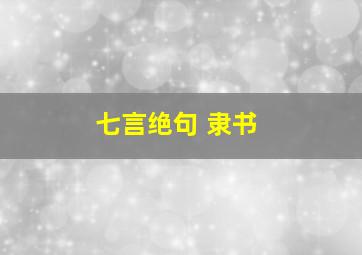 七言绝句 隶书